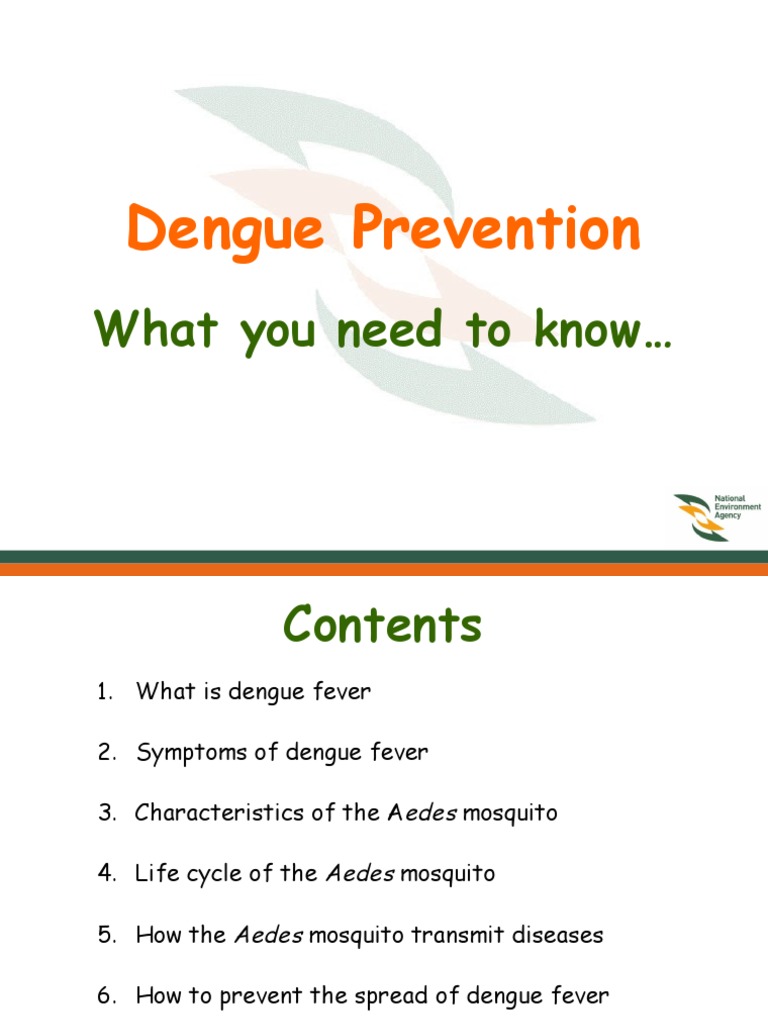 Dengue Prevention

What you need to know…

National Environment Agency

Contents

1. What is dengue fever

2. Symptoms of dengue fever

3. Characteristics of the Aedes mosquito

4. Life cycle of the Aedes mosquito

5. How the Aedes mosquito transmit diseases

6. How to prevent the spread of dengue fever